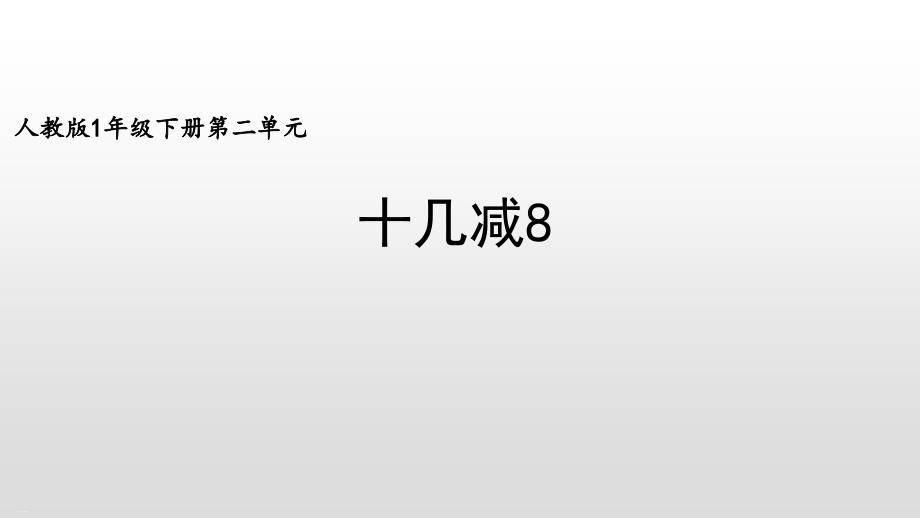 人教版1年级下册第二单元

十几减8